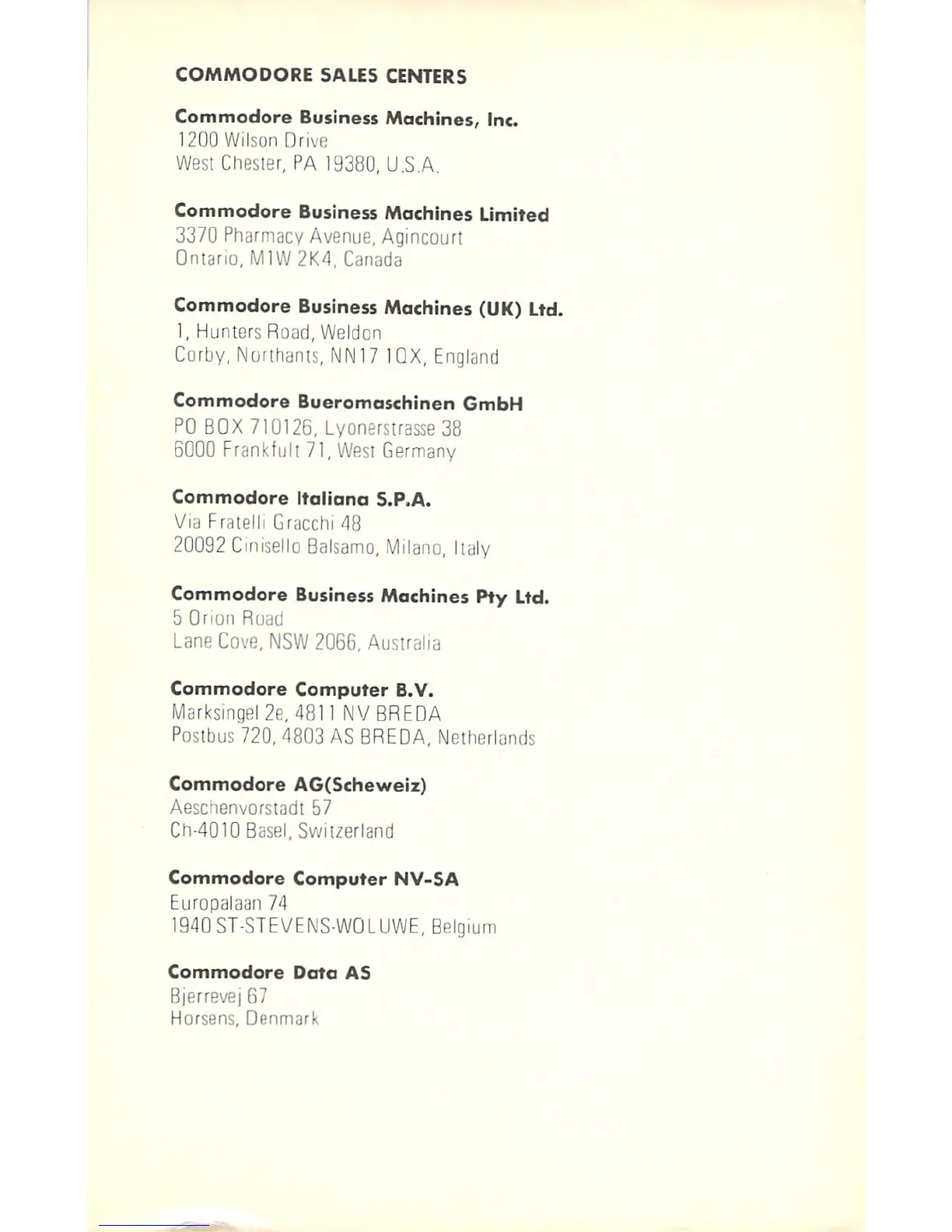 COMMODORE SALES CENTERS

Commodore Business Machines, Inc.
1200 Wilson Drive
West Chester, PA 19380, U.S.A.

Commodore Business Machines Limited
3370 Pharmacy Avenue, Agincourt
Ontario, M1W 2K4, Canada

Commodore Business Machines (UK) Ltd.
1, Hunters Road, Weldon
Corby, Northants, NN17 1QX, England

Commodore Bueromaschinen GmbH
PO BOX 710126, Lyonerstrasse 38
6000 Frankfult 71, West Germany

Commodore Italiana S.P.A.
Via Fratelli Gracchi 48
20092 Cinisello Balsamo, Milano, Italy

Commodore Business Machines Pty Ltd.
5 Orion Road
Lane Cove, NSW 2066, Australia

Commodore Computer B.V.
Marksingel 2e, 4811 NV BREDA
Postbus 720, 4803 AS BREDA, Netherlands

Commodore AG(Scheweiz)
Aeschenvorstadt 57
Ch-4010 Basel, Switzerland

Commodore Computer NV-SA
Europalaan 74
1940 ST-STEVENS-WOLUWE, Belgium

Commodore Data AS
Bjerrevej 67
Horsens, Denmark